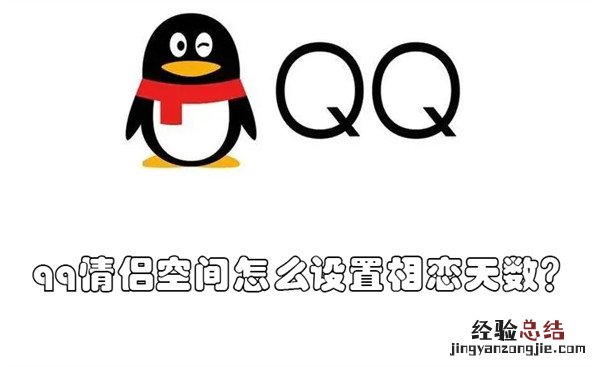 QQ

qq情侣空间怎么设置相恋天数?

经验总结
jingyanzongjie.com